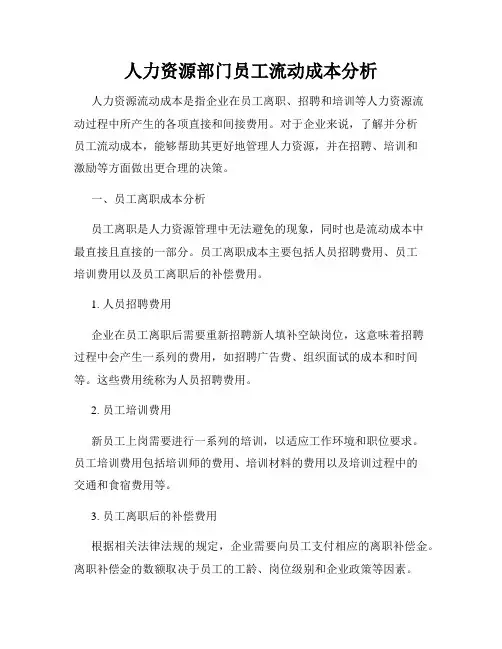 人力资源部门员工流动成本分析

人力资源流动成本是指企业在员工离职、招聘和培训等人力资源流动过程中所产生的各项直接和间接费用。对于企业来说，了解并分析员工流动成本，能够帮助其更好地管理人力资源，并在招聘、培训和激励等方面做出更合理的决策。

一、员工离职成本分析

员工离职是人力资源管理中无法避免的现象，同时也是流动成本中最直接且直接的一部分。员工离职成本主要包括人员招聘费用、员工培训费用以及员工离职后的补偿费用。

1. 人员招聘费用

企业在员工离职后需要重新招聘新人填补空缺岗位，这意味着招聘过程中会产生一系列的费用，如招聘广告费、组织面试的成本和时间等。这些费用统称为人员招聘费用。

2. 员工培训费用

新员工上岗需要进行一系列的培训，以适应工作环境和职位要求。员工培训费用包括培训师的费用、培训材料的费用以及培训过程中的交通和食宿费用等。

3. 员工离职后的补偿费用

根据相关法律法规的规定，企业需要向员工支付相应的离职补偿金。离职补偿金的数额取决于员工的工龄、岗位级别和企业政策等因素。